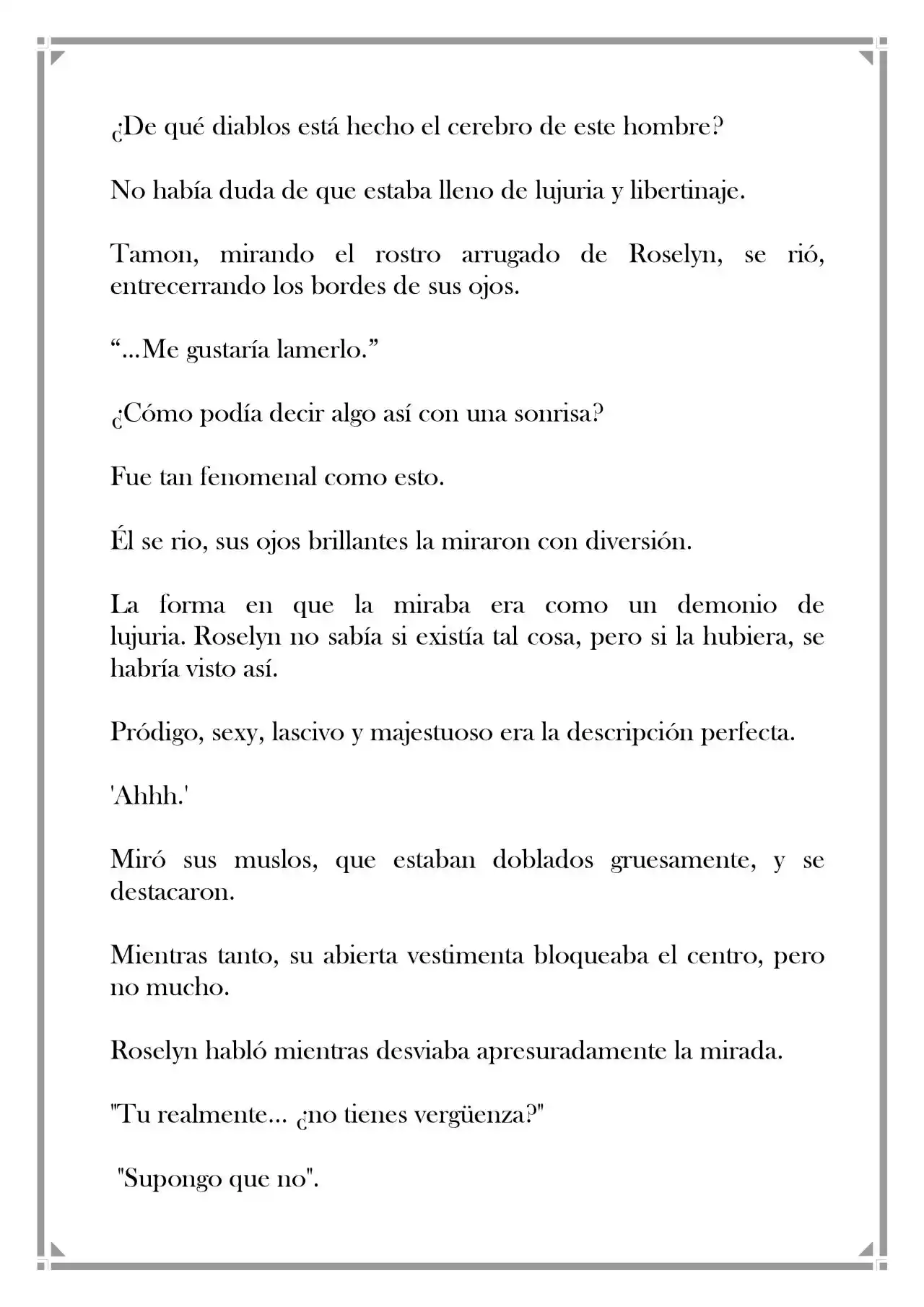 ¿De qué diablos está hecho el cerebro de este hombre?

No había duda de que estaba lleno de lujuria y libertinaje.

Tamon, mirando el rostro arrugado de Roselyn, se rió, entrecerrando los bordes de sus ojos.

“...Me gustaría lamerlo.”

¿Cómo podía decir algo así con una sonrisa?

Fue tan fenomenal como esto.

Él se rio, sus ojos brillantes la miraron con diversión.

La forma en que la miraba era como un demonio de lujuria. Roselyn no sabía si existía tal cosa, pero si la hubiera, se habría visto así.

Pródigo, sexy, lascivo y majestuoso era la descripción perfecta.

'Ahhh.'

Miró sus muslos, que estaban doblados gruesamente, y se destacaron.

Mientras tanto, su abierta vestimenta bloqueaba el centro, pero no mucho.

Roselyn habló mientras desviaba apresuradamente la mirada.

"Tu realmente... ¿no tienes vergüenza?"

"Supongo que no".